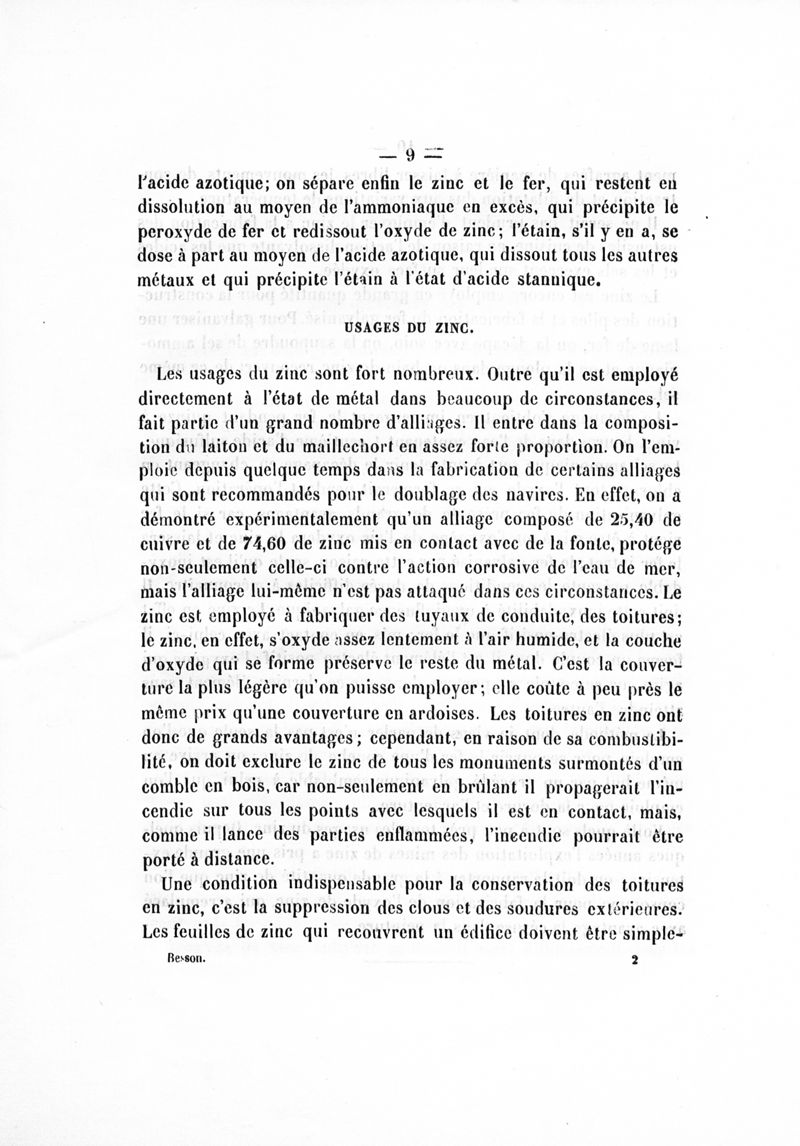 — 9 —

l'acide azotique; on sépare enfin le zinc et le fer, qui restent en dissolution au moyen de l'ammoniaque en excès, qui précipite le peroxyde de fer et redissout l'oxyde de zinc; l'étain, s'il y en a, se dose à part au moyen de l'acide azotique, qui dissout tous les autres métaux et qui précipite l'étain à l'état d'acide stannique.

USAGES DU ZINC.

Les usages du zinc sont fort nombreux. Outre qu'il est employé directement à l'état de métal dans beaucoup de circonstances, il fait partie d'un grand nombre d'alliages. Il entre dans la composition du laiton et du maillechort en assez forte proportion. On l'emploie depuis quelque temps dans la fabrication de certains alliages qui sont recommandés pour le doublage des navires. En effet, on a démontré expérimentalement qu'un alliage composé de 25,40 de cuivre et de 74,60 de zinc mis en contact avec de la fonte, protége non-seulement celle-ci contre l'action corrosive de l'eau de mer, mais l'alliage lui-même n'est pas attaqué dans ces circonstances. Le zinc est employé à fabriquer des tuyaux de conduite, des toitures; le zinc, en effet, s'oxyde assez lentement à l'air humide, et la couche d'oxyde qui se forme préserve le reste du métal. C'est la couverture la plus légère qu'on puisse employer; elle coûte à peu près le même prix qu'une couverture en ardoises. Les toitures en zinc ont donc de grands avantages; cependant, en raison de sa combustibilité, on doit exclure le zinc de tous les monuments surmontés d'un comble en bois, car non-seulement en brûlant il propagerait l'incendie sur tous les points avec lesquels il est en contact, mais, comme il lance des parties enflammées, l'incendie pourrait être porté à distance.

Une condition indispensable pour la conservation des toitures en zinc, c'est la suppression des clous et des soudures extérieures. Les feuilles de zinc qui recouvrent un édifice doivent être simple-

Besson. 2